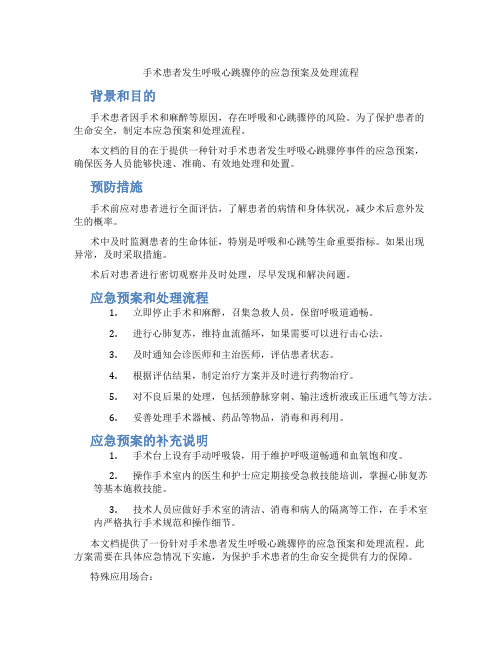 手术患者发生呼吸心跳骤停的应急预案及处理流程

背景和目的

手术患者因手术和麻醉等原因，存在呼吸和心跳骤停的风险。为了保护患者的生命安全，制定本应急预案和处理流程。

本文档的目的在于提供一种针对手术患者发生呼吸心跳骤停事件的应急预案，确保医务人员能够快速、准确、有效地处理和处置。

预防措施

手术前应对患者进行全面评估，了解患者的病情和身体状况，减少术后意外发生的概率。

术中及时监测患者的生命体征，特别是呼吸和心跳等生命重要指标。如果出现异常，及时采取措施。

术后对患者进行密切观察并及时处理，尽早发现和解决问题。

应急预案和处理流程

1. 立即停止手术和麻醉，召集急救人员，保留呼吸道通畅。

2. 进行心肺复苏，维持血流循环，如果需要可以进行击心法。

3. 及时通知会诊医师和主治医师，评估患者状态。

4. 根据评估结果，制定治疗方案并及时进行药物治疗。

5. 对不良后果的处理，包括颈静脉穿刺、输注透析液或正压通气等方法。

6. 妥善处理手术器械、药品等物品，消毒和再利用。

应急预案的补充说明

1. 手术台上设有手动呼吸袋，用于维护呼吸道畅通和血氧饱和度。

2. 操作手术室内的医生和护士应定期接受急救技能培训，掌握心肺复苏等基本施救技能。

3. 技术人员应做好手术室的清洁、消毒和病人的隔离等工作，在手术室内严格执行手术规范和操作细节。

本文档提供了一份针对手术患者发生呼吸心跳骤停的应急预案和处理流程。此方案需要在具体应急情况下实施，为保护手术患者的生命安全提供有力的保障。

特殊应用场合：